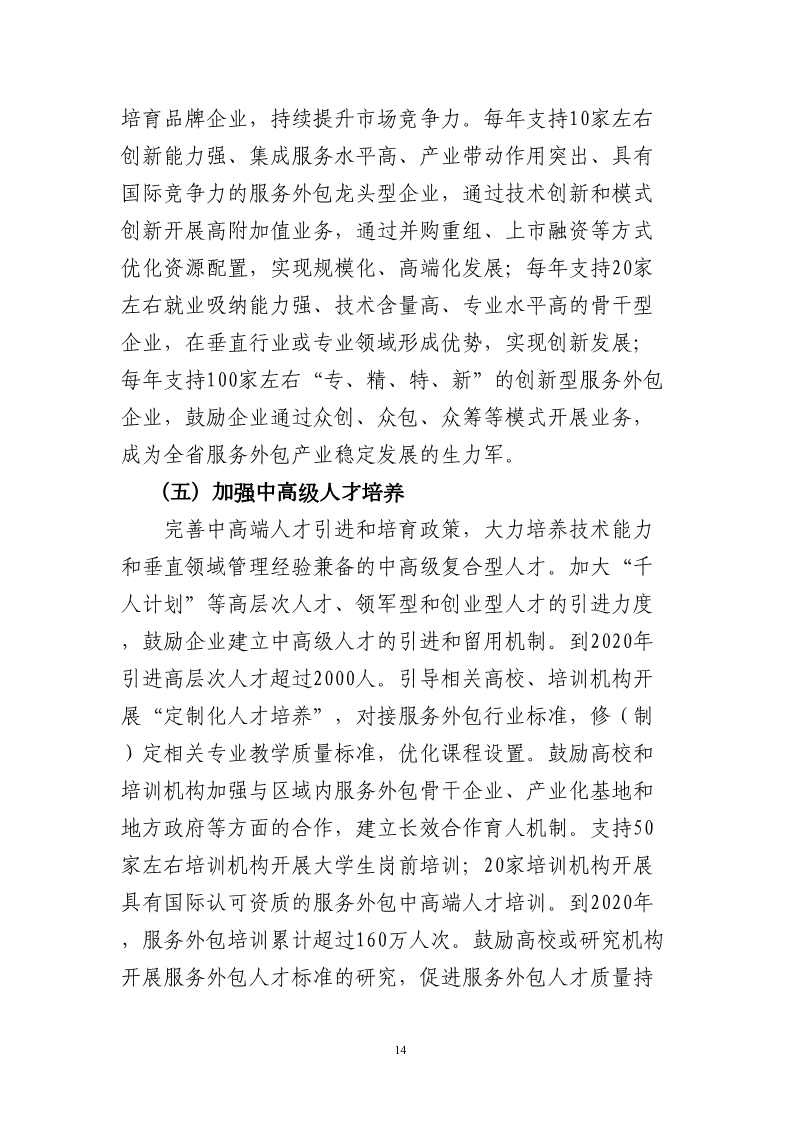 培育品牌企业，持续提升市场竞争力。每年支持10家左右创新能力强、集成服务水平高、产业带动作用突出、具有国际竞争力的服务外包龙头型企业，通过技术创新和模式创新开展高附加值业务，通过并购重组、上市融资等方式优化资源配置，实现规模化、高端化发展；每年支持20家左右就业吸纳能力强、技术含量高、专业水平高的骨干型企业，在垂直行业或专业领域形成优势，实现创新发展；每年支持100家左右“专、精、特、新”的创新型服务外包企业，鼓励企业通过众创、众包、众筹等模式开展业务，成为全省服务外包产业稳定发展的生力军。

（五）加强中高级人才培养

完善中高端人才引进和培育政策，大力培养技术能力和垂直领域管理经验兼备的中高级复合型人才。加大“千人计划”等高层次人才、领军型和创业型人才的引进力度，鼓励企业建立中高级人才的引进和留用机制。到2020年引进高层次人才超过2000人。引导相关高校、培训机构开展“定制化人才培养”，对接服务外包行业标准，修（制）定相关专业教学质量标准，优化课程设置。鼓励高校和培训机构加强与区域内服务外包骨干企业、产业化基地和地方政府等方面的合作，建立长效合作育人机制。支持50家左右培训机构开展大学生岗前培训；20家培训机构开展具有国际认可资质的服务外包中高端人才培训。到2020年，服务外包培训累计超过160万人次。鼓励高校或研究机构开展服务外包人才标准的研究，促进服务外包人才质量持

14